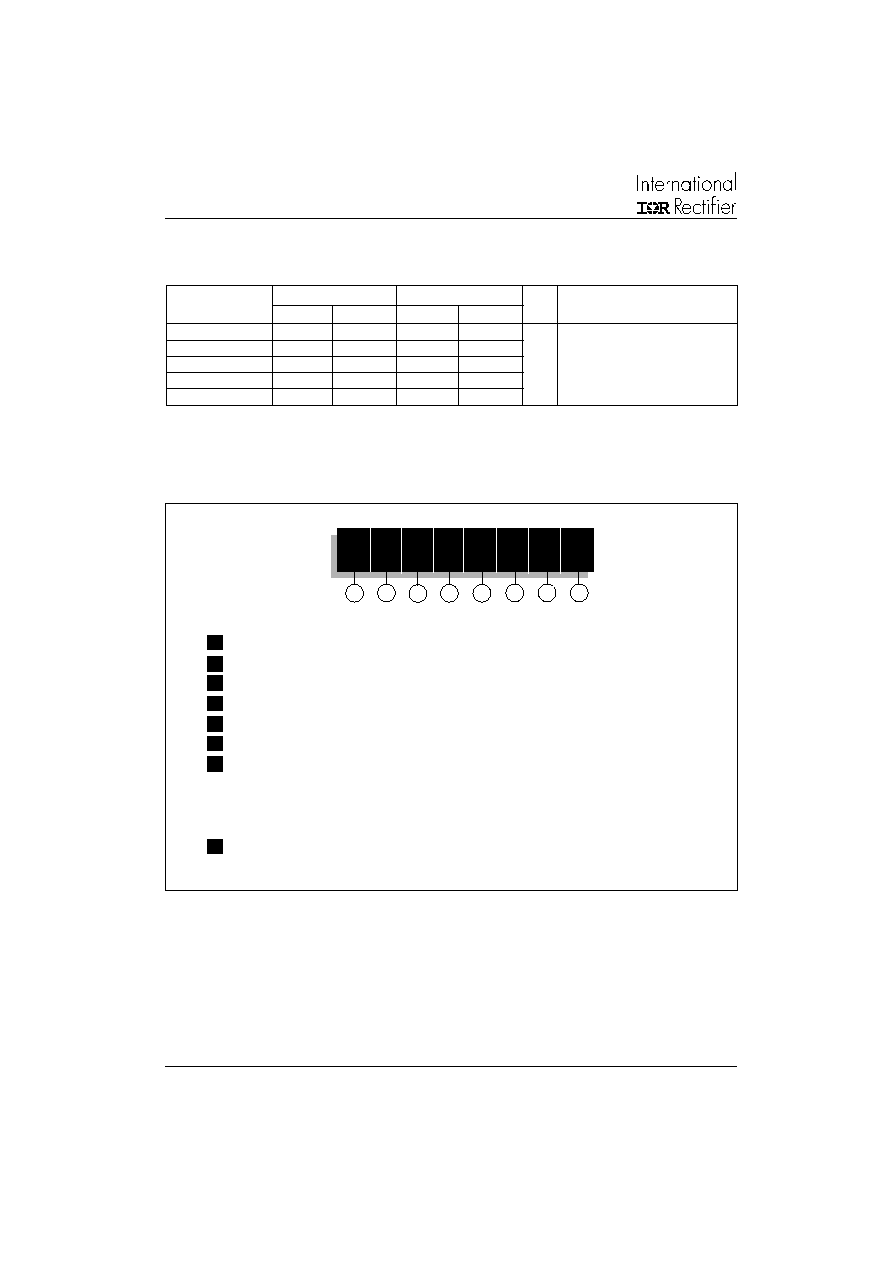 International
IOR Rectifier